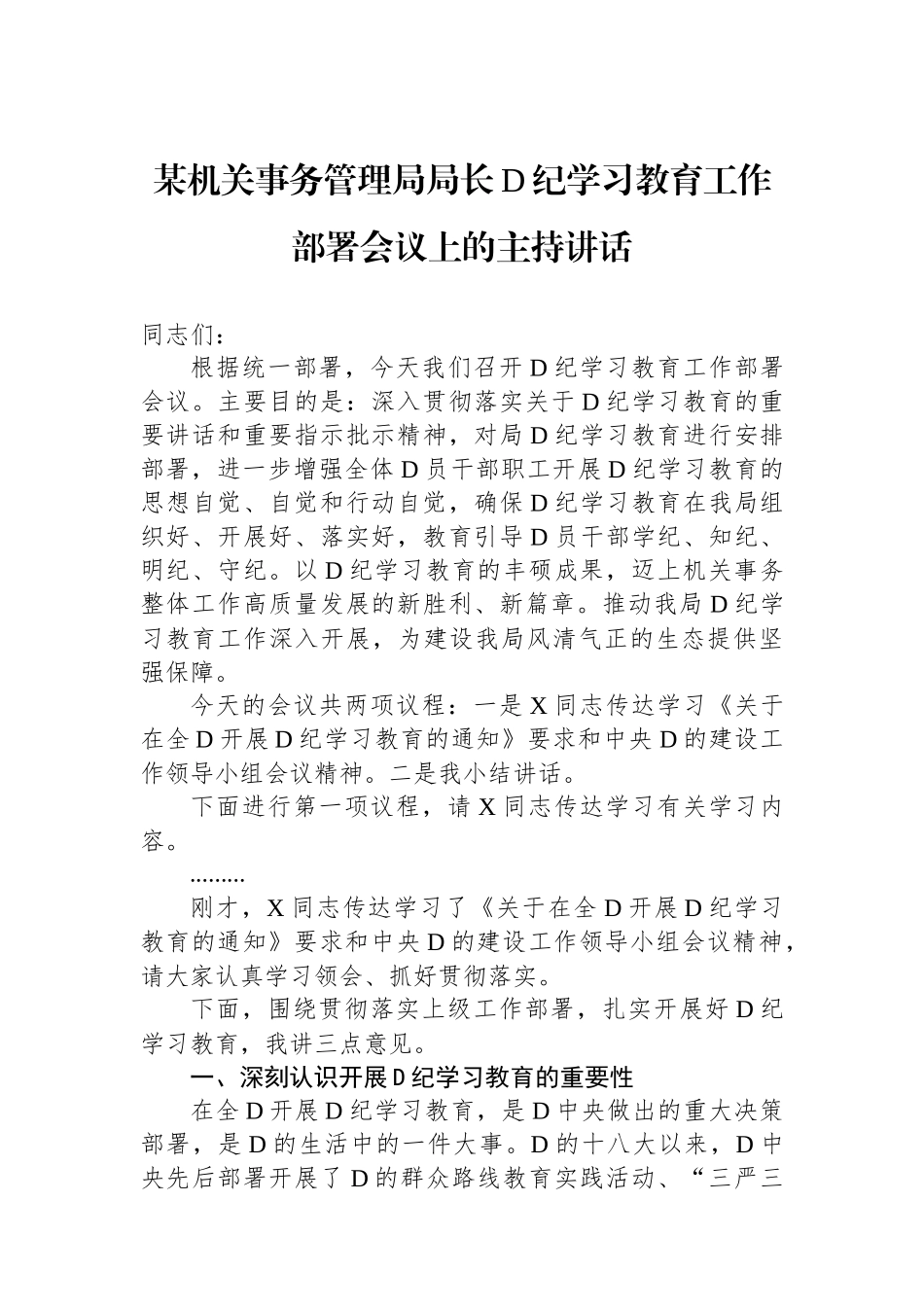 某机关事务管理局局长D纪学习教育工作部署会议上的主持讲话

同志们：

根据统一部署，今天我们召开D纪学习教育工作部署会议。主要目的是：深入贯彻落实关于D纪学习教育的重要讲话和重要指示批示精神，对局D纪学习教育进行安排部署，进一步增强全体D员干部职工开展D纪学习教育的思想自觉、自觉和行动自觉，确保D纪学习教育在我局组织好、开展好、落实好，教育引导D员干部学纪、知纪、明纪、守纪。以D纪学习教育的丰硕成果，迈上机关事务整体工作高质量发展的新胜利、新篇章。推动我局D纪学习教育工作深入开展，为建设我局风清气正的生态提供坚强保障。

今天的会议共两项议程：一是X同志传达学习《关于在全D开展D纪学习教育的通知》要求和中央D的建设工作领导小组会议精神。二是我小结讲话。

下面进行第一项议程，请X同志传达学习有关学习内容。

………

刚才，X同志传达学习了《关于在全D开展D纪学习教育的通知》要求和中央D的建设工作领导小组会议精神，请大家认真学习领会、抓好贯彻落实。

下面，围绕贯彻落实上级工作部署，扎实开展好D纪学习教育，我讲三点意见。

一、深刻认识开展D纪学习教育的重要性

在全D开展D纪学习教育，是D中央做出的重大决策部署，是D的生活中的一件大事。D的十八大以来，D中央先后部署开展了D的群众路线教育实践活动、“三严三